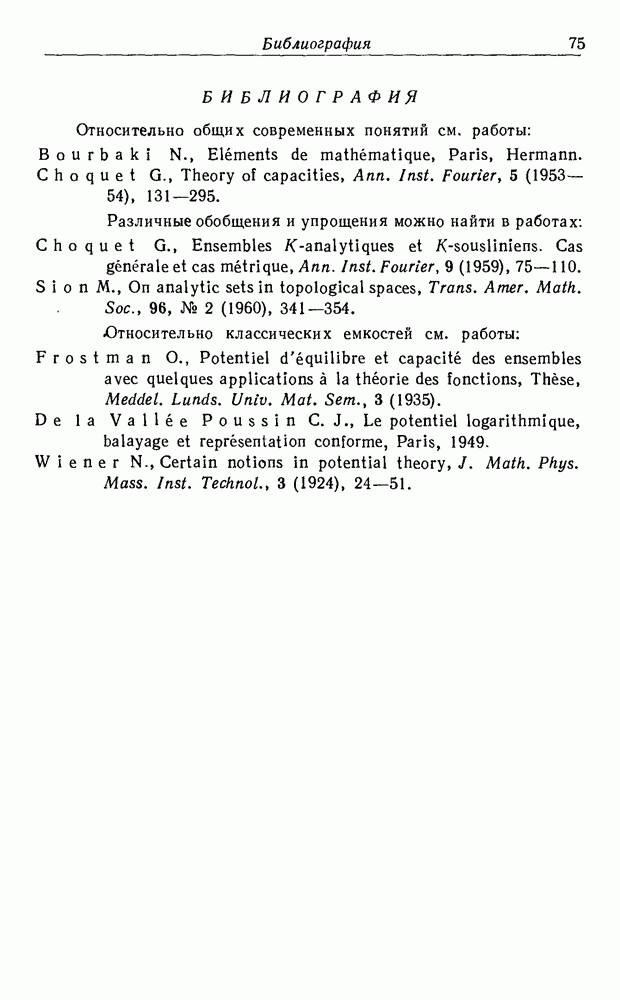 Библиография 75

БИБЛИОГРАФИЯ

Относительно общих современных понятий см. работы:

Bourbaki N., Eléments de mathématique, Paris, Hermann.

Choquet G., Theory of capacities, Ann. Inst. Fourier, 5 (1953—54), 131—295.

Различные обобщения и упрощения можно найти в работах:

Choquet G., Ensembles $K$-analytiques et $K$-sousliniens. Cas générale et cas métrique, Ann. Inst. Fourier, 9 (1959), 75—110.

Sion M., On analytic sets in topological spaces, Trans. Amer. Math. Soc., 96, № 2 (1960), 341—354.

Относительно классических емкостей см. работы:

Frostman O., Potentiel d'équilibre et capacité des ensembles avec quelques applications à la théorie des fonctions, Thèse, Meddel. Lunds. Univ. Mat. Sem., 3 (1935).

De la Vallée Poussin C. J., Le potentiel logarithmique, balayage et représentation conforme, Paris, 1949.

Wiener N., Certain notions in potential theory, J. Math. Phys. Mass. Inst. Technol., 3 (1924), 24—51.